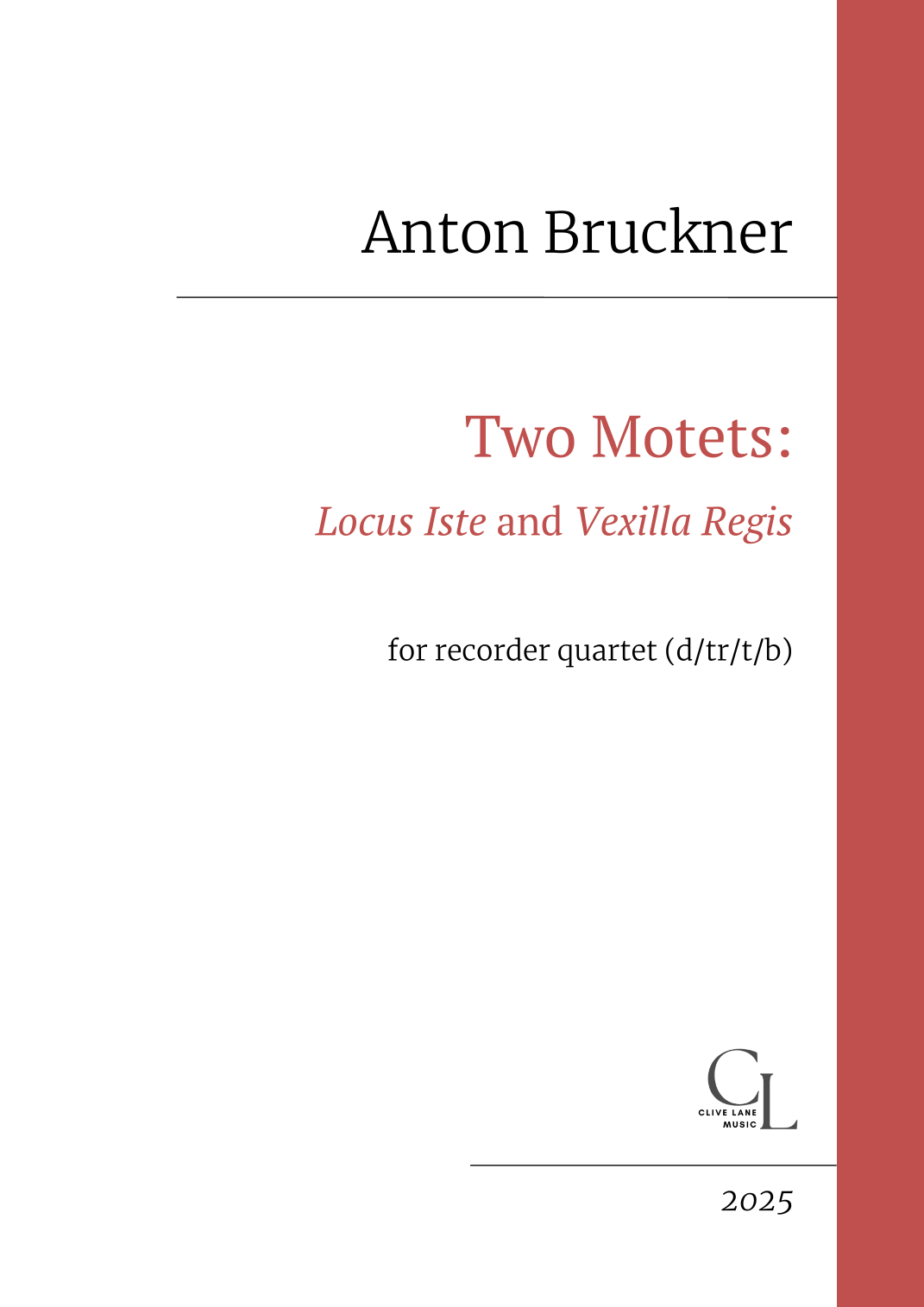 Anton Bruckner

Two Motets:

Locus Iste and Vexilla Regis

for recorder quartet (d/tr/t/b)

CL
CLIVE LANE
MUSIC

2025